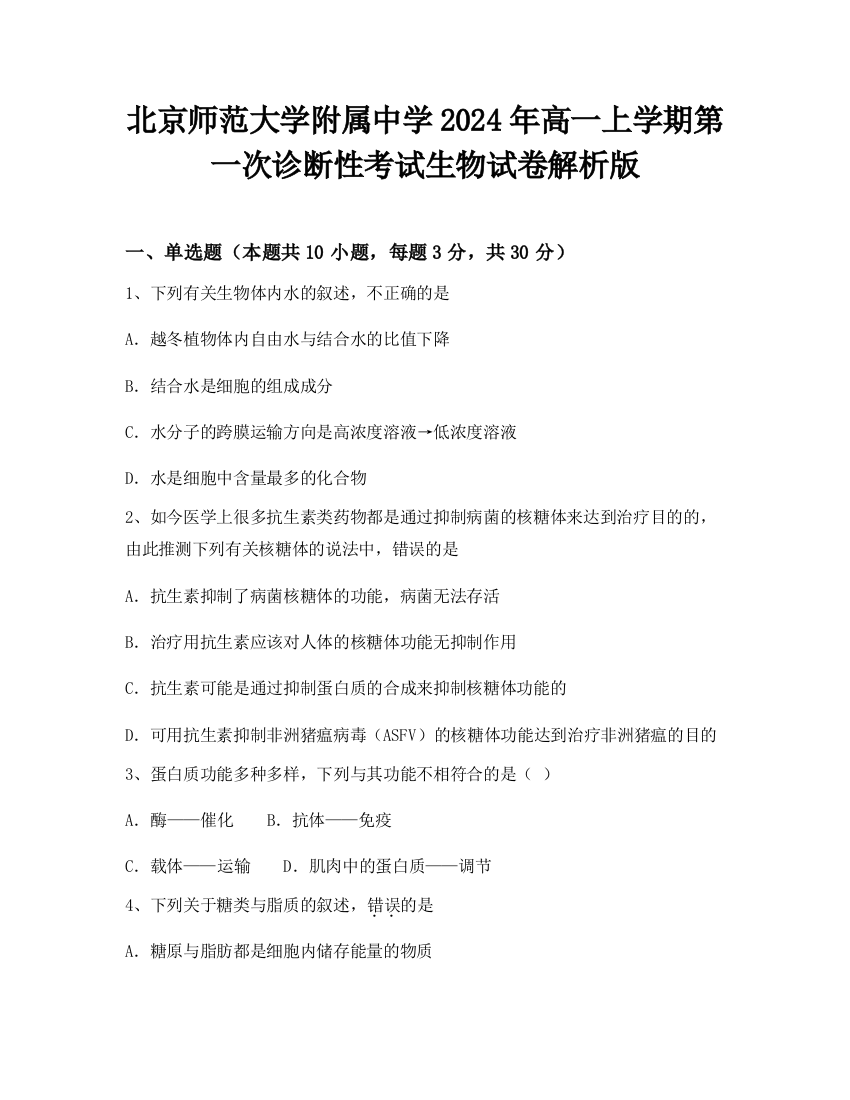 北京师范大学附属中学2024年高一上学期第一次诊断性考试生物试卷解析版

一、单选题（本题共10小题，每题3分，共30分）

1、下列有关生物体内水的叙述，不正确的是

A. 越冬植物体内自由水与结合水的比值下降

B. 结合水是细胞的组成成分

C. 水分子的跨膜运输方向是高浓度溶液→低浓度溶液

D. 水是细胞中含量最多的化合物

2、如今医学上很多抗生素类药物都是通过抑制病菌的核糖体来达到治疗目的的，由此推测下列有关核糖体的说法中，错误的是

A. 抗生素抑制了病菌核糖体的功能，病菌无法存活

B. 治疗用抗生素应该对人体的核糖体功能无抑制作用

C. 抗生素可能是通过抑制蛋白质的合成来抑制核糖体功能的

D. 可用抗生素抑制非洲猪瘟病毒（ASFV）的核糖体功能达到治疗非洲猪瘟的目的

3、蛋白质功能多种多样，下列与其功能不相符合的是（ ）

A. 酶——催化　B. 抗体——免疫

C. 载体——运输　D. 肌肉中的蛋白质——调节

4、下列关于糖类与脂质的叙述，错误的是

A. 糖原与脂肪都是细胞内储存能量的物质